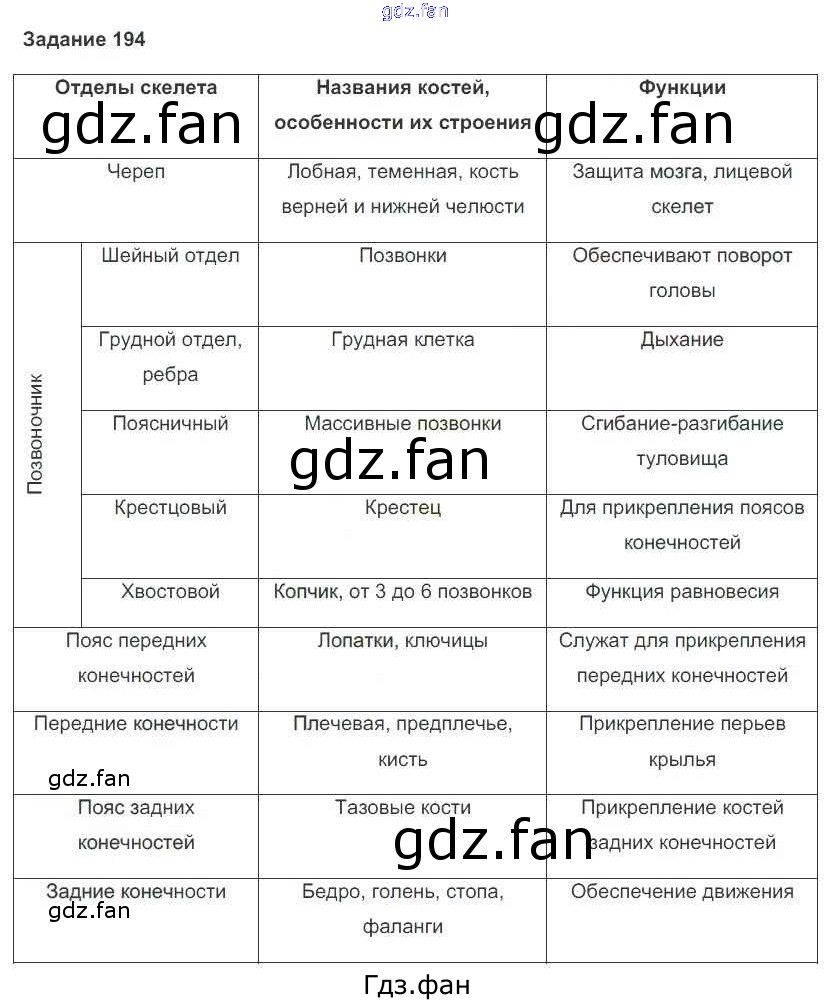 gdz.fan

Задание 194

| Отделы скелета | | Названия костей, особенности их строения | Функции |
|---|---|---|---|
| Череп | | Лобная, теменная, кость верней и нижней челюсти | Защита мозга, лицевой скелет |
| Позвоночник | Шейный отдел | Позвонки | Обеспечивают поворот головы |
| | Грудной отдел, ребра | Грудная клетка | Дыхание |
| | Поясничный | Массивные позвонки | Сгибание-разгибание туловища |
| | Крестцовый | Крестец | Для прикрепления поясов конечностей |
| | Хвостовой | Копчик, от 3 до 6 позвонков | Функция равновесия |
| Пояс передних конечностей | | Лопатки, ключицы | Служат для прикрепления передних конечностей |
| Передние конечности | | Плечевая, предплечье, кисть | Прикрепление перьев крылья |
| Пояс задних конечностей | | Тазовые кости | Прикрепление костей задних конечностей |
| Задние конечности | | Бедро, голень, стопа, фаланги | Обеспечение движения |

gdz.fan
gdz.fan
gdz.fan
gdz.fan
gdz.fan
gdz.fan

Гдз.фан